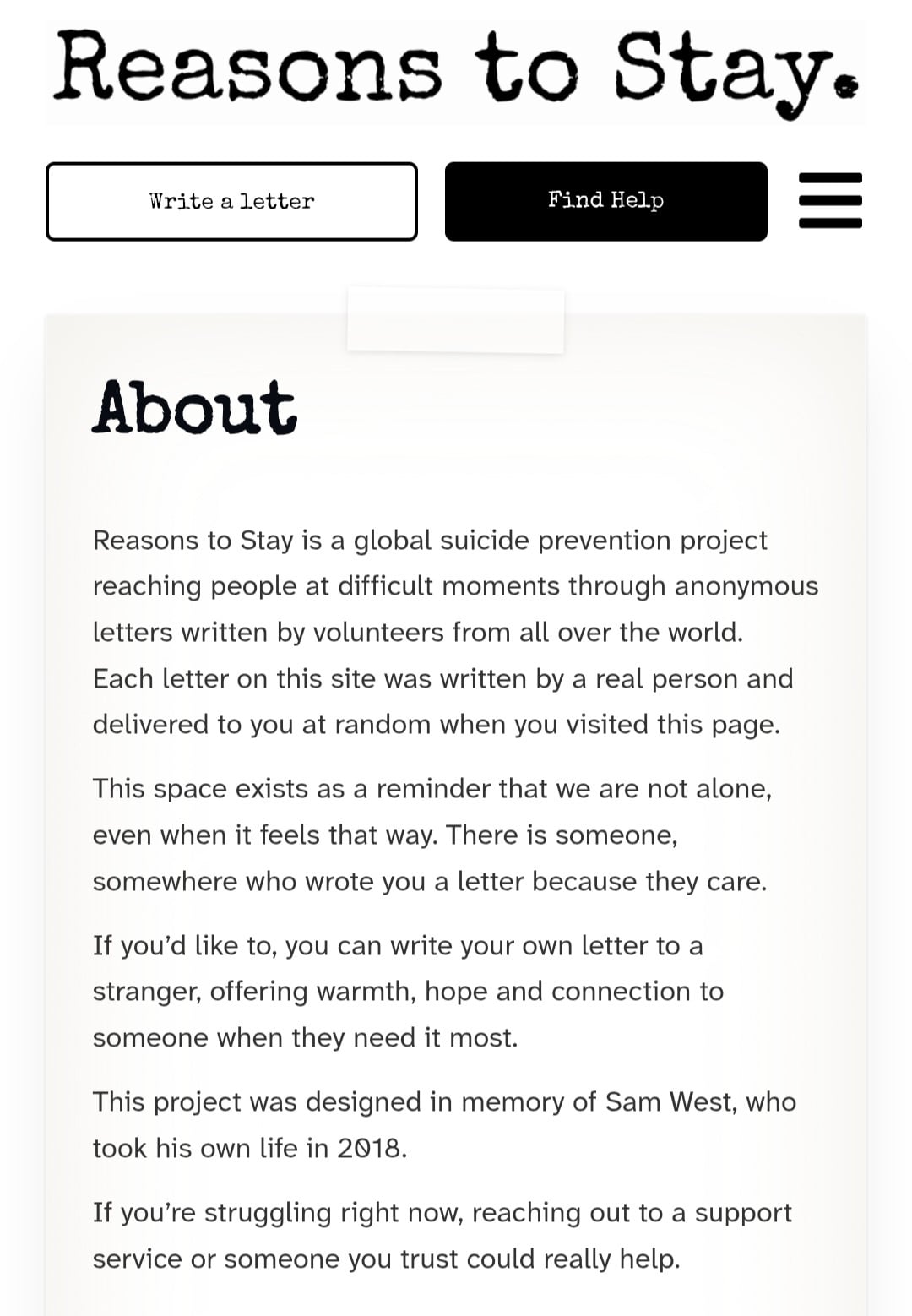 Reasons to Stay.

Write a letter

Find Help

About

Reasons to Stay is a global suicide prevention project reaching people at difficult moments through anonymous letters written by volunteers from all over the world. Each letter on this site was written by a real person and delivered to you at random when you visited this page.

This space exists as a reminder that we are not alone, even when it feels that way. There is someone, somewhere who wrote you a letter because they care.

If you'd like to, you can write your own letter to a stranger, offering warmth, hope and connection to someone when they need it most.

This project was designed in memory of Sam West, who took his own life in 2018.

If you're struggling right now, reaching out to a support service or someone you trust could really help.